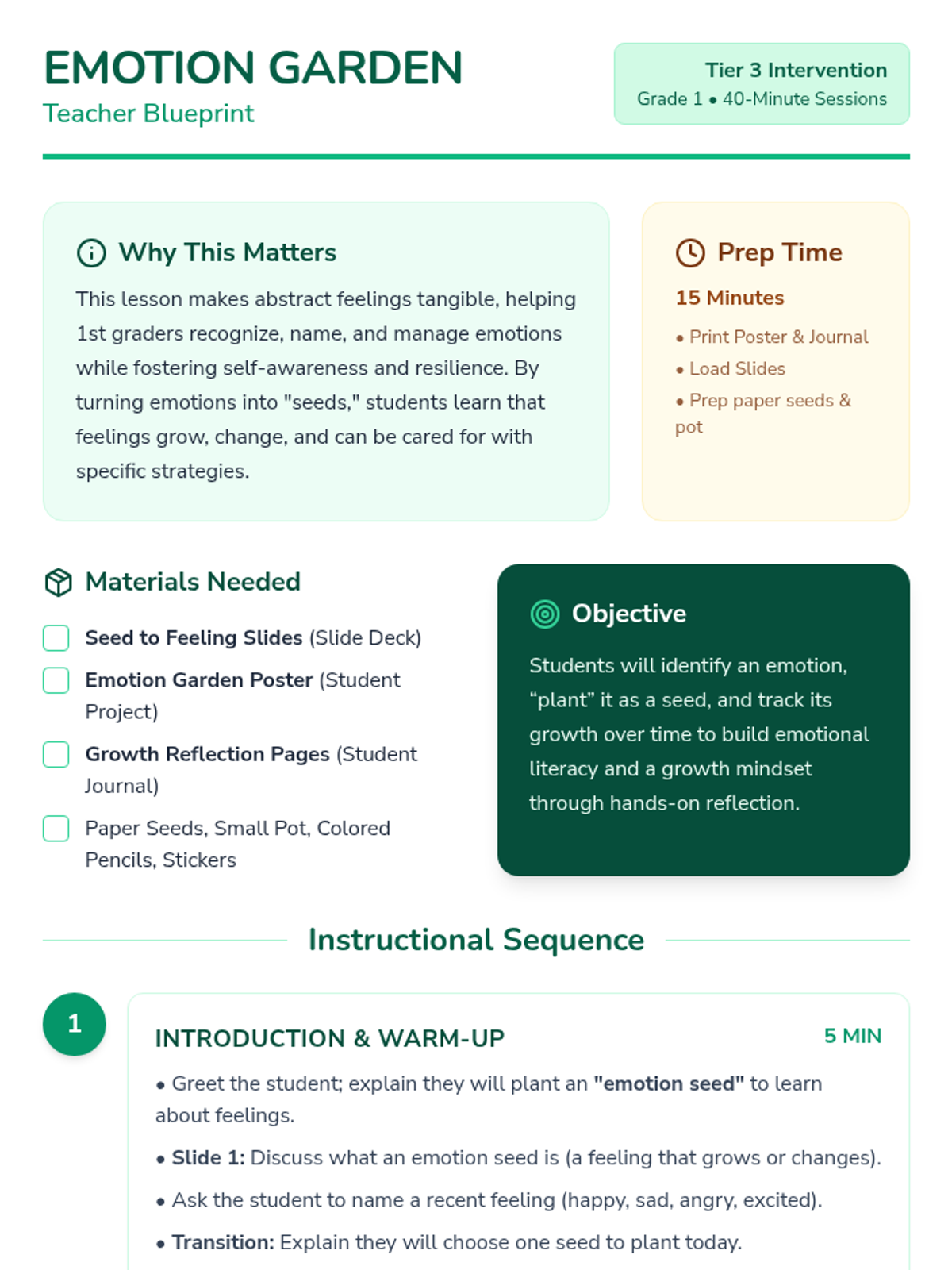 EMOTION GARDEN
Teacher Blueprint

Tier 3 Intervention
Grade 1 • 40-Minute Sessions

Why This Matters

This lesson makes abstract feelings tangible, helping 1st graders recognize, name, and manage emotions while fostering self-awareness and resilience. By turning emotions into "seeds," students learn that feelings grow, change, and can be cared for with specific strategies.

Prep Time

15 Minutes

• Print Poster & Journal
• Load Slides
• Prep paper seeds & pot

Materials Needed

Seed to Feeling Slides (Slide Deck)
Emotion Garden Poster (Student Project)
Growth Reflection Pages (Student Journal)
Paper Seeds, Small Pot, Colored Pencils, Stickers

Objective

Students will identify an emotion, “plant” it as a seed, and track its growth over time to build emotional literacy and a growth mindset through hands-on reflection.

Instructional Sequence

1

INTRODUCTION & WARM-UP

5 MIN

• Greet the student; explain they will plant an "emotion seed" to learn about feelings.
• Slide 1: Discuss what an emotion seed is (a feeling that grows or changes).
• Ask the student to name a recent feeling (happy, sad, angry, excited).
• Transition: Explain they will choose one seed to plant today.